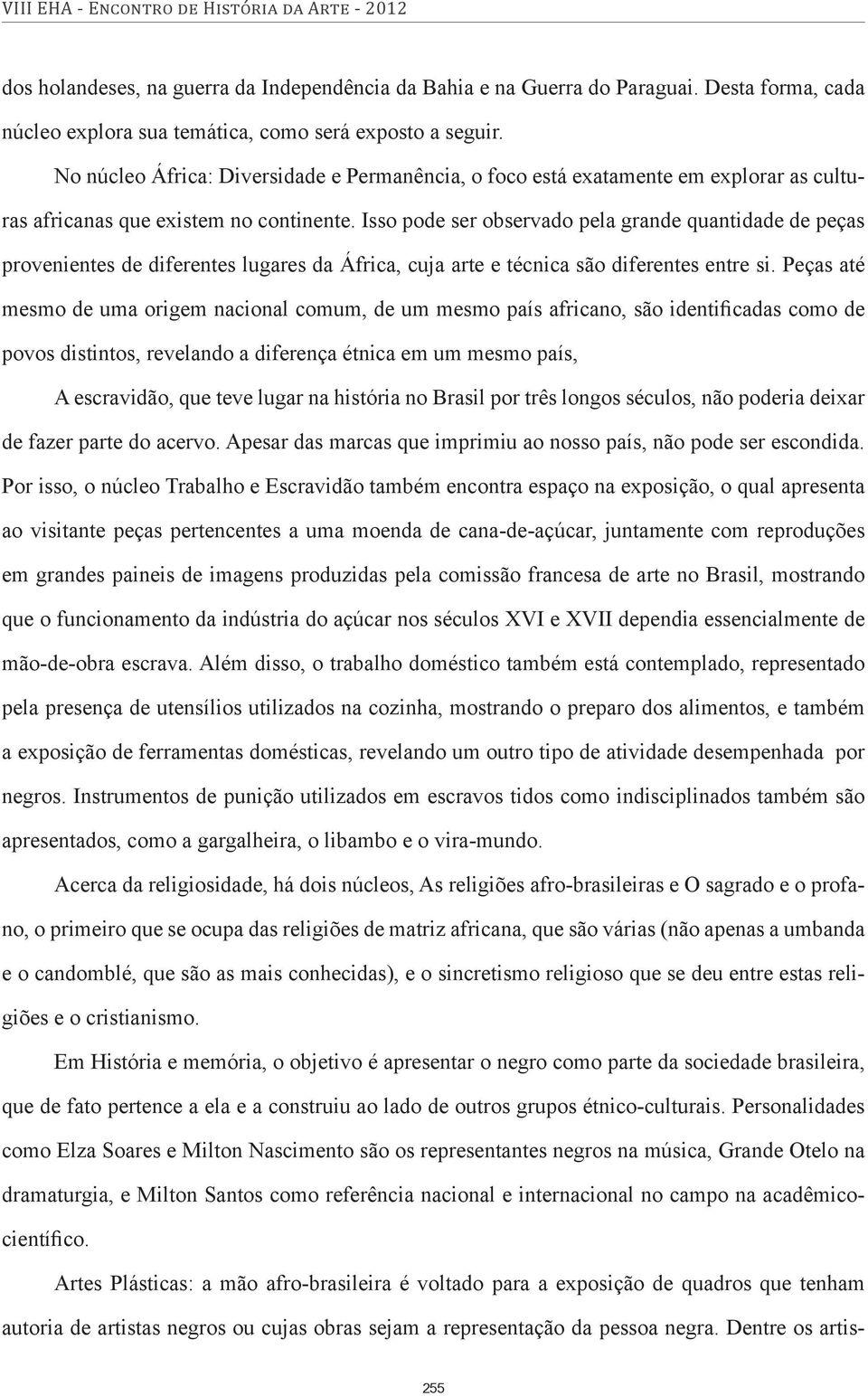 VIII EHA - Encontro de História da Arte - 2012

dos holandeses, na guerra da Independência da Bahia e na Guerra do Paraguai. Desta forma, cada núcleo explora sua temática, como será exposto a seguir.

No núcleo África: Diversidade e Permanência, o foco está exatamente em explorar as culturas africanas que existem no continente. Isso pode ser observado pela grande quantidade de peças provenientes de diferentes lugares da África, cuja arte e técnica são diferentes entre si. Peças até mesmo de uma origem nacional comum, de um mesmo país africano, são identificadas como de povos distintos, revelando a diferença étnica em um mesmo país,

A escravidão, que teve lugar na história no Brasil por três longos séculos, não poderia deixar de fazer parte do acervo. Apesar das marcas que imprimiu ao nosso país, não pode ser escondida. Por isso, o núcleo Trabalho e Escravidão também encontra espaço na exposição, o qual apresenta ao visitante peças pertencentes a uma moenda de cana-de-açúcar, juntamente com reproduções em grandes paineis de imagens produzidas pela comissão francesa de arte no Brasil, mostrando que o funcionamento da indústria do açúcar nos séculos XVI e XVII dependia essencialmente de mão-de-obra escrava. Além disso, o trabalho doméstico também está contemplado, representado pela presença de utensílios utilizados na cozinha, mostrando o preparo dos alimentos, e também a exposição de ferramentas domésticas, revelando um outro tipo de atividade desempenhada por negros. Instrumentos de punição utilizados em escravos tidos como indisciplinados também são apresentados, como a gargalheira, o libambo e o vira-mundo.

Acerca da religiosidade, há dois núcleos, As religiões afro-brasileiras e O sagrado e o profano, o primeiro que se ocupa das religiões de matriz africana, que são várias (não apenas a umbanda e o candomblé, que são as mais conhecidas), e o sincretismo religioso que se deu entre estas religiões e o cristianismo.

Em História e memória, o objetivo é apresentar o negro como parte da sociedade brasileira, que de fato pertence a ela e a construiu ao lado de outros grupos étnico-culturais. Personalidades como Elza Soares e Milton Nascimento são os representantes negros na música, Grande Otelo na dramaturgia, e Milton Santos como referência nacional e internacional no campo na acadêmico-científico.

Artes Plásticas: a mão afro-brasileira é voltado para a exposição de quadros que tenham autoria de artistas negros ou cujas obras sejam a representação da pessoa negra. Dentre os artis-

255